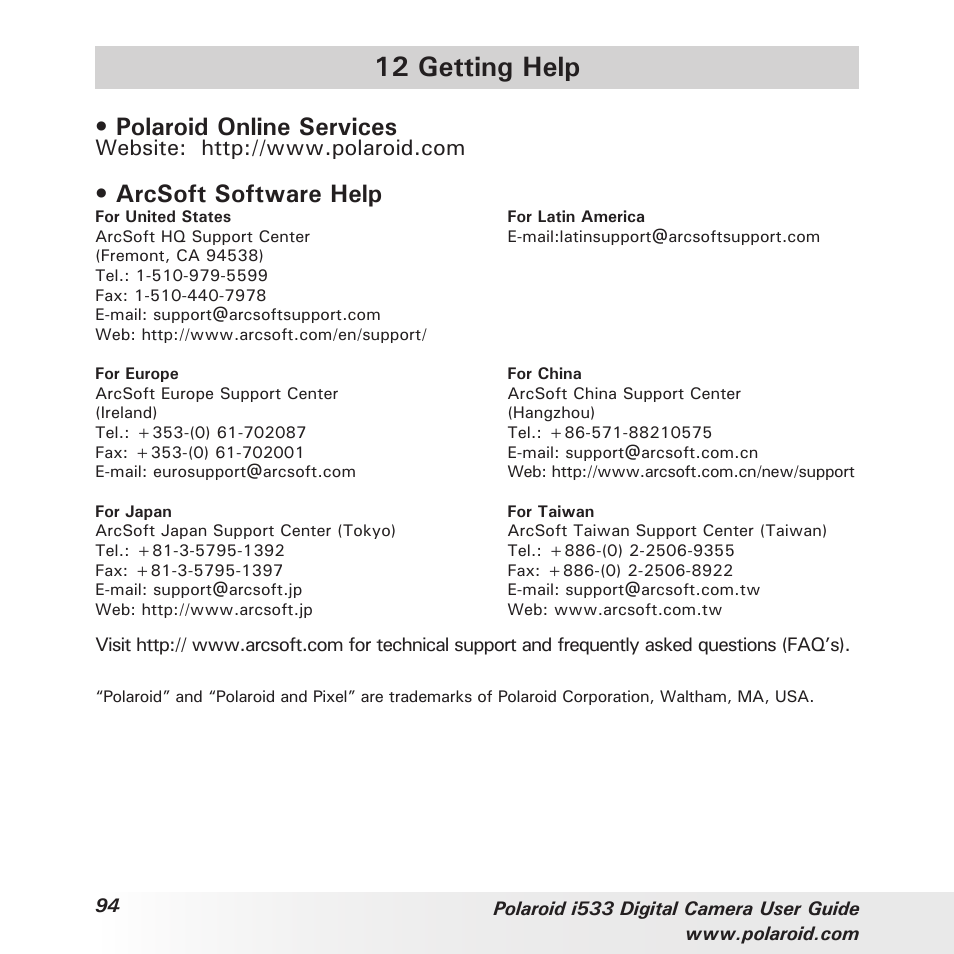 12 Getting Help

• Polaroid Online Services
Website: http://www.polaroid.com

• ArcSoft Software Help

For United States
ArcSoft HQ Support Center
(Fremont, CA 94538)
Tel.: 1-510-979-5599
Fax: 1-510-440-7978
E-mail: support@arcsoftsupport.com
Web: http://www.arcsoft.com/en/support/

For Europe
ArcSoft Europe Support Center
(Ireland)
Tel.: +353-(0) 61-702087
Fax: +353-(0) 61-702001
E-mail: eurosupport@arcsoft.com

For Japan
ArcSoft Japan Support Center (Tokyo)
Tel.: +81-3-5795-1392
Fax: +81-3-5795-1397
E-mail: support@arcsoft.jp
Web: http://www.arcsoft.jp

For Latin America
E-mail:latinsupport@arcsoftsupport.com

For China
ArcSoft China Support Center
(Hangzhou)
Tel.: +86-571-88210575
E-mail: support@arcsoft.com.cn
Web: http://www.arcsoft.com.cn/new/support

For Taiwan
ArcSoft Taiwan Support Center (Taiwan)
Tel.: +886-(0) 2-2506-9355
Fax: +886-(0) 2-2506-8922
E-mail: support@arcsoft.com.tw
Web: www.arcsoft.com.tw

Visit http:// www.arcsoft.com for technical support and frequently asked questions (FAQ's).

"Polaroid" and "Polaroid and Pixel" are trademarks of Polaroid Corporation, Waltham, MA, USA.

94

Polaroid i533 Digital Camera User Guide
www.polaroid.com